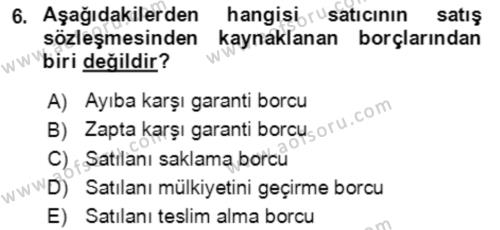 6. Aşağıdakilerden hangisi satıcının satış sözleşmesinden kaynaklanan borçlarından biri değildir?

A) Ayıba karşı garanti borcu
B) Zapta karşı garanti borcu
C) Satılanı saklama borcu
D) Satılanı mülkiyetini geçirme borcu
E) Satılanı teslim alma borcu

www.aofsoru.com